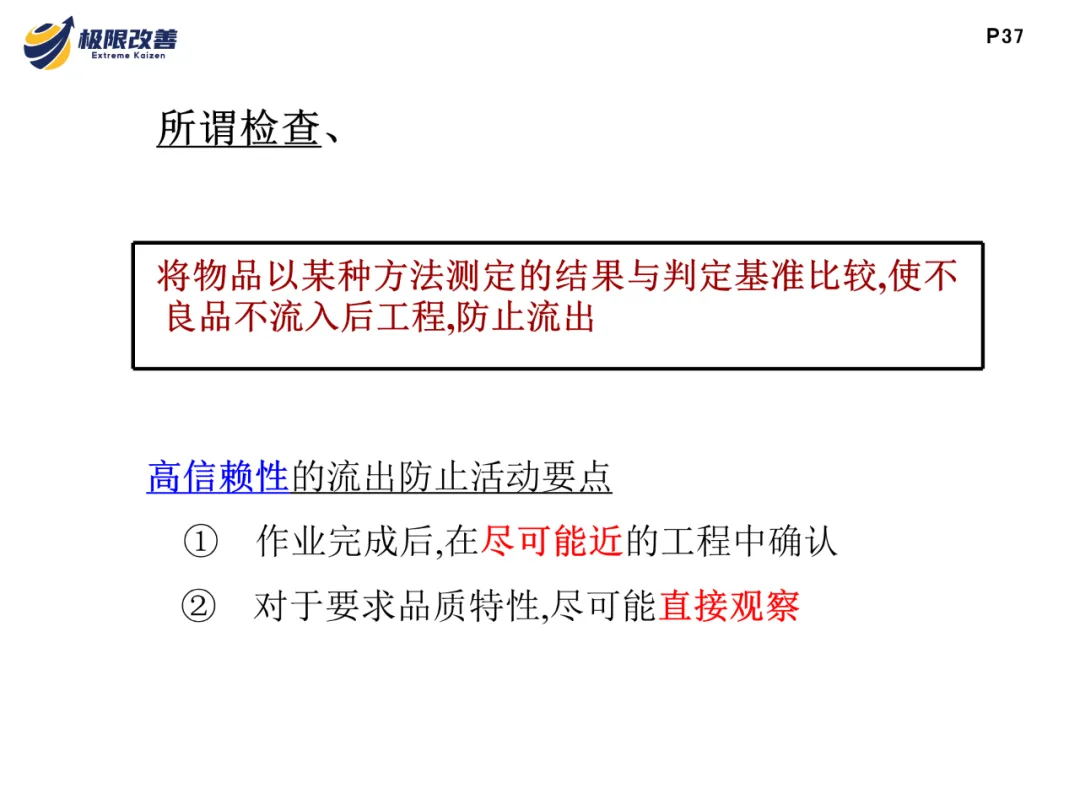 极限改善
Extreme Kaizen

P37

所谓检查、

将物品以某种方法测定的结果与判定基准比较,使不良品不流入后工程,防止流出

高信赖性的流出防止活动要点

① 作业完成后,在尽可能近的工程中确认

② 对于要求品质特性,尽可能直接观察